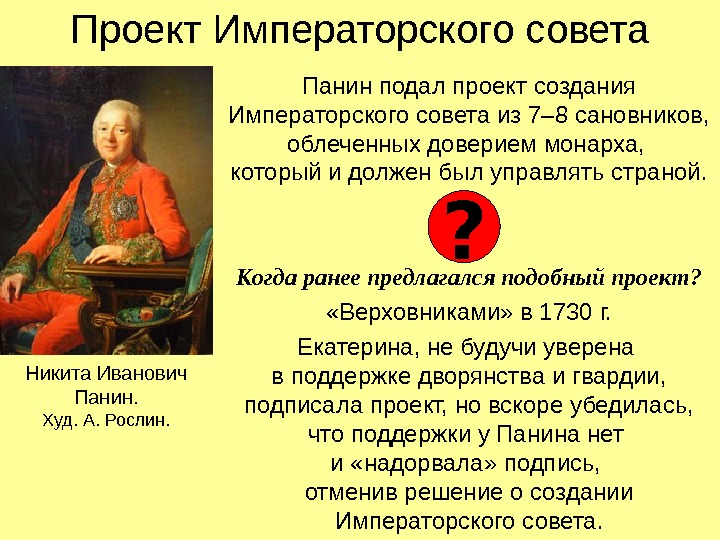 Проект Императорского совета

Панин подал проект создания Императорского совета из 7–8 сановников, облеченных доверием монарха, который и должен был управлять страной.

?

Когда ранее предлагался подобный проект?

«Верховниками» в 1730 г.

Екатерина, не будучи уверена в поддержке дворянства и гвардии, подписала проект, но вскоре убедилась, что поддержки у Панина нет и «надорвала» подпись, отменив решение о создании Императорского совета.

Никита Иванович Панин.
Худ. А. Рослин.